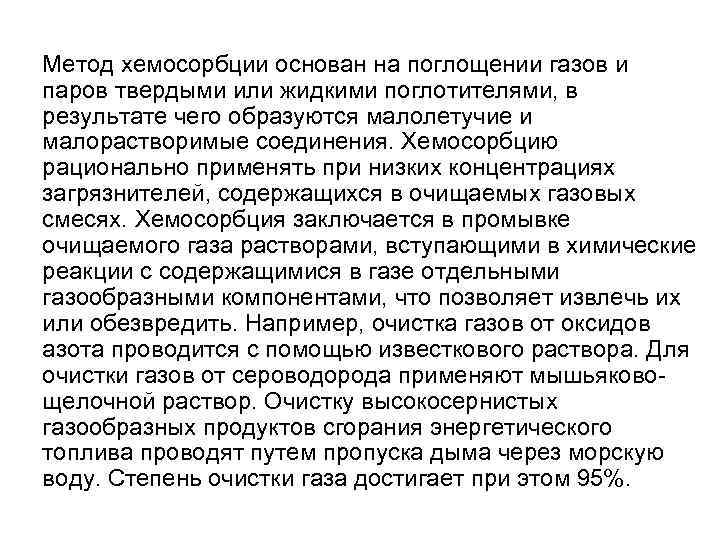 Метод хемосорбции основан на поглощении газов и паров твердыми или жидкими поглотителями, в результате чего образуются малолетучие и малорастворимые соединения. Хемосорбцию рационально применять при низких концентрациях загрязнителей, содержащихся в очищаемых газовых смесях. Хемосорбция заключается в промывке очищаемого газа растворами, вступающими в химические реакции с содержащимися в газе отдельными газообразными компонентами, что позволяет извлечь их или обезвредить. Например, очистка газов от оксидов азота проводится с помощью известкового раствора. Для очистки газов от сероводорода применяют мышьяково-щелочной раствор. Очистку высокосернистых газообразных продуктов сгорания энергетического топлива проводят путем пропуска дыма через морскую воду. Степень очистки газа достигает при этом 95%.